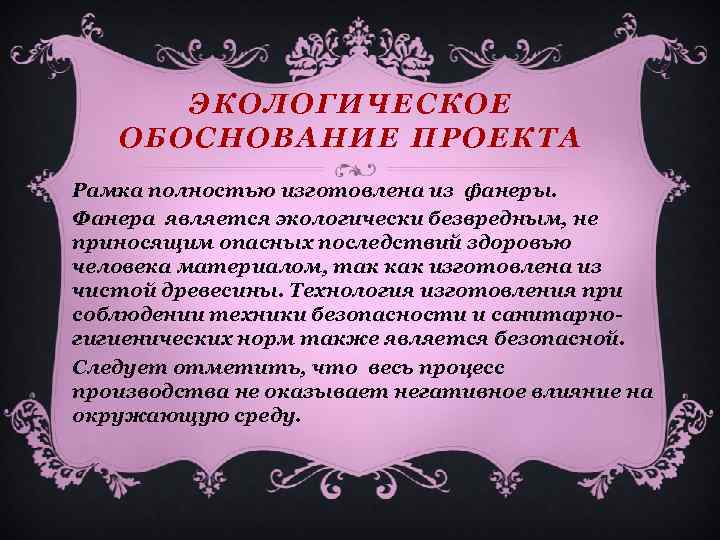 ЭКОЛОГИЧЕСКОЕ ОБОСНОВАНИЕ ПРОЕКТА

Рамка полностью изготовлена из фанеры.

Фанера является экологически безвредным, не приносящим опасных последствий здоровью человека материалом, так как изготовлена из чистой древесины. Технология изготовления при соблюдении техники безопасности и санитарно-гигиенических норм также является безопасной.

Следует отметить, что весь процесс производства не оказывает негативное влияние на окружающую среду.